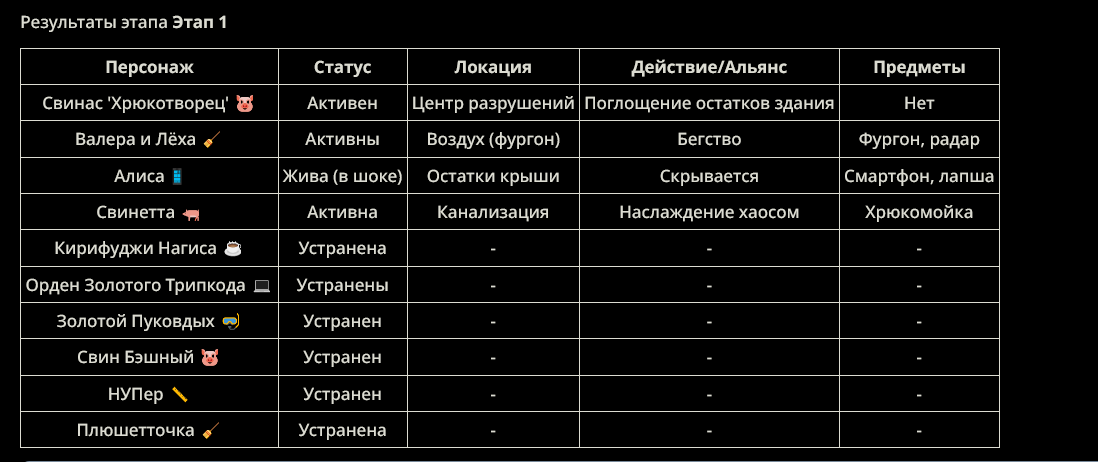 Результаты этапа **Этап 1**

| Персонаж | Статус | Локация | Действие/Альянс | Предметы |
|---|---|---|---|---|
| Свинас 'Хрюкотворец' 🐷 | Активен | Центр разрушений | Поглощение остатков здания | Нет |
| Валера и Лёха 🧹 | Активны | Воздух (фургон) | Бегство | Фургон, радар |
| Алиса 📱 | Жива (в шоке) | Остатки крыши | Скрывается | Смартфон, лапша |
| Свинетта 🐖 | Активна | Канализация | Наслаждение хаосом | Хрюкомойка |
| Кирифуджи Нагиса ☕ | Устранена | - | - | - |
| Орден Золотого Трипкода 💻 | Устранены | - | - | - |
| Золотой Пуковдых 🤿 | Устранен | - | - | - |
| Свин Бэшный 🐷 | Устранен | - | - | - |
| НУПер 📏 | Устранен | - | - | - |
| Плюшетточка 🧹 | Устранена | - | - | - |